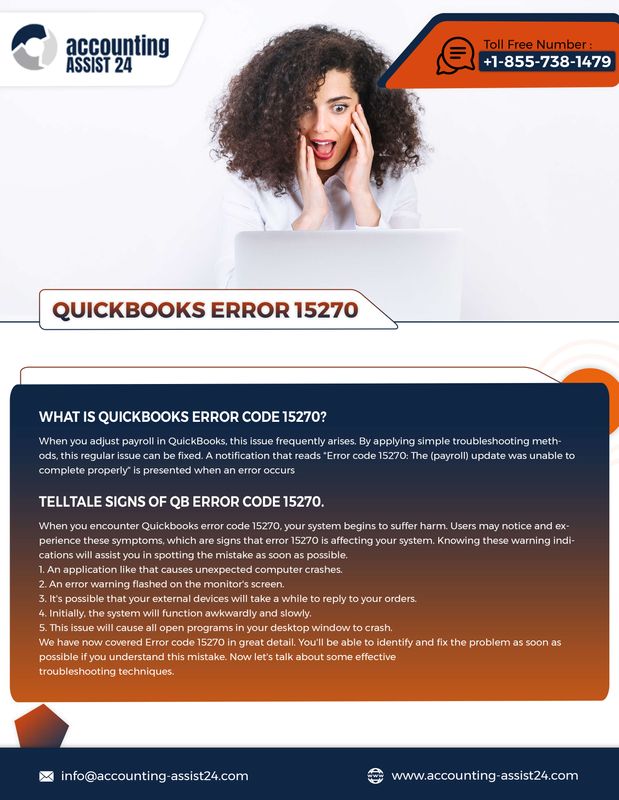 accounting ASSIST 24

Toll Free Number : +1-855-738-1479

QUICKBOOKS ERROR 15270

WHAT IS QUICKBOOKS ERROR CODE 15270?

When you adjust payroll in QuickBooks, this issue frequently arises. By applying simple troubleshooting methods, this regular issue can be fixed. A notification that reads "Error code 15270: The (payroll) update was unable to complete properly" is presented when an error occurs

TELLTALE SIGNS OF QB ERROR CODE 15270.

When you encounter Quickbooks error code 15270, your system begins to suffer harm. Users may notice and experience these symptoms, which are signs that error 15270 is affecting your system. Knowing these warning indications will assist you in spotting the mistake as soon as possible.
1. An application like that causes unexpected computer crashes.
2. An error warning flashed on the monitor's screen.
3. It's possible that your external devices will take a while to reply to your orders.
4. Initially, the system will function awkwardly and slowly.
5. This issue will cause all open programs in your desktop window to crash.
We have now covered Error code 15270 in great detail. You'll be able to identify and fix the problem as soon as possible if you understand this mistake. Now let's talk about some effective troubleshooting techniques.

info@accounting-assist24.com

www.accounting-assist24.com